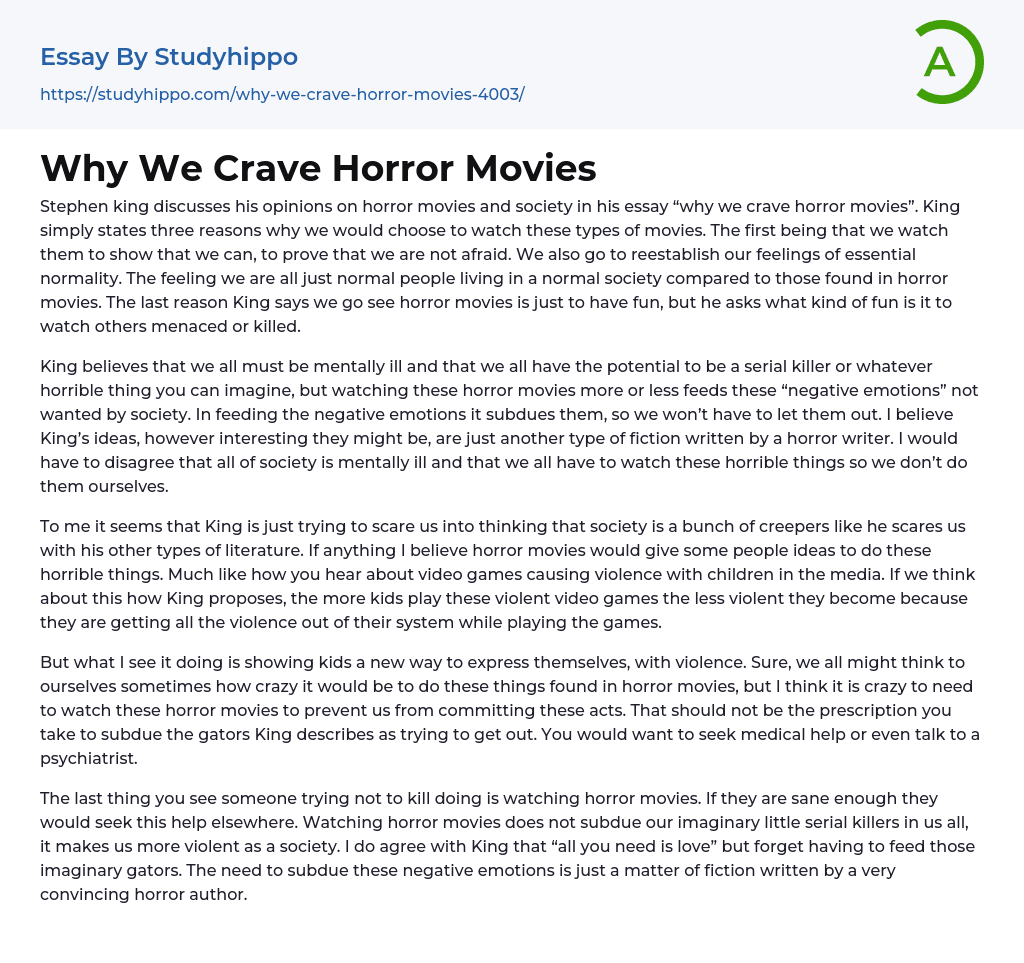 Essay By Studyhippo

https://studyhippo.com/why-we-crave-horror-movies-4003/

A

Why We Crave Horror Movies

Stephen king discusses his opinions on horror movies and society in his essay “why we crave horror movies”. King simply states three reasons why we would choose to watch these types of movies. The first being that we watch them to show that we can, to prove that we are not afraid. We also go to reestablish our feelings of essential normality. The feeling we are all just normal people living in a normal society compared to those found in horror movies. The last reason King says we go see horror movies is just to have fun, but he asks what kind of fun is it to watch others menaced or killed.

King believes that we all must be mentally ill and that we all have the potential to be a serial killer or whatever horrible thing you can imagine, but watching these horror movies more or less feeds these “negative emotions” not wanted by society. In feeding the negative emotions it subdues them, so we won’t have to let them out. I believe King’s ideas, however interesting they might be, are just another type of fiction written by a horror writer. I would have to disagree that all of society is mentally ill and that we all have to watch these horrible things so we don’t do them ourselves.

To me it seems that King is just trying to scare us into thinking that society is a bunch of creepers like he scares us with his other types of literature. If anything I believe horror movies would give some people ideas to do these horrible things. Much like how you hear about video games causing violence with children in the media. If we think about this how King proposes, the more kids play these violent video games the less violent they become because they are getting all the violence out of their system while playing the games.

But what I see it doing is showing kids a new way to express themselves, with violence. Sure, we all might think to ourselves sometimes how crazy it would be to do these things found in horror movies, but I think it is crazy to need to watch these horror movies to prevent us from committing these acts. That should not be the prescription you take to subdue the gators King describes as trying to get out. You would want to seek medical help or even talk to a psychiatrist.

The last thing you see someone trying not to kill doing is watching horror movies. If they are sane enough they would seek this help elsewhere. Watching horror movies does not subdue our imaginary little serial killers in us all, it makes us more violent as a society. I do agree with King that “all you need is love” but forget having to feed those imaginary gators. The need to subdue these negative emotions is just a matter of fiction written by a very convincing horror author.